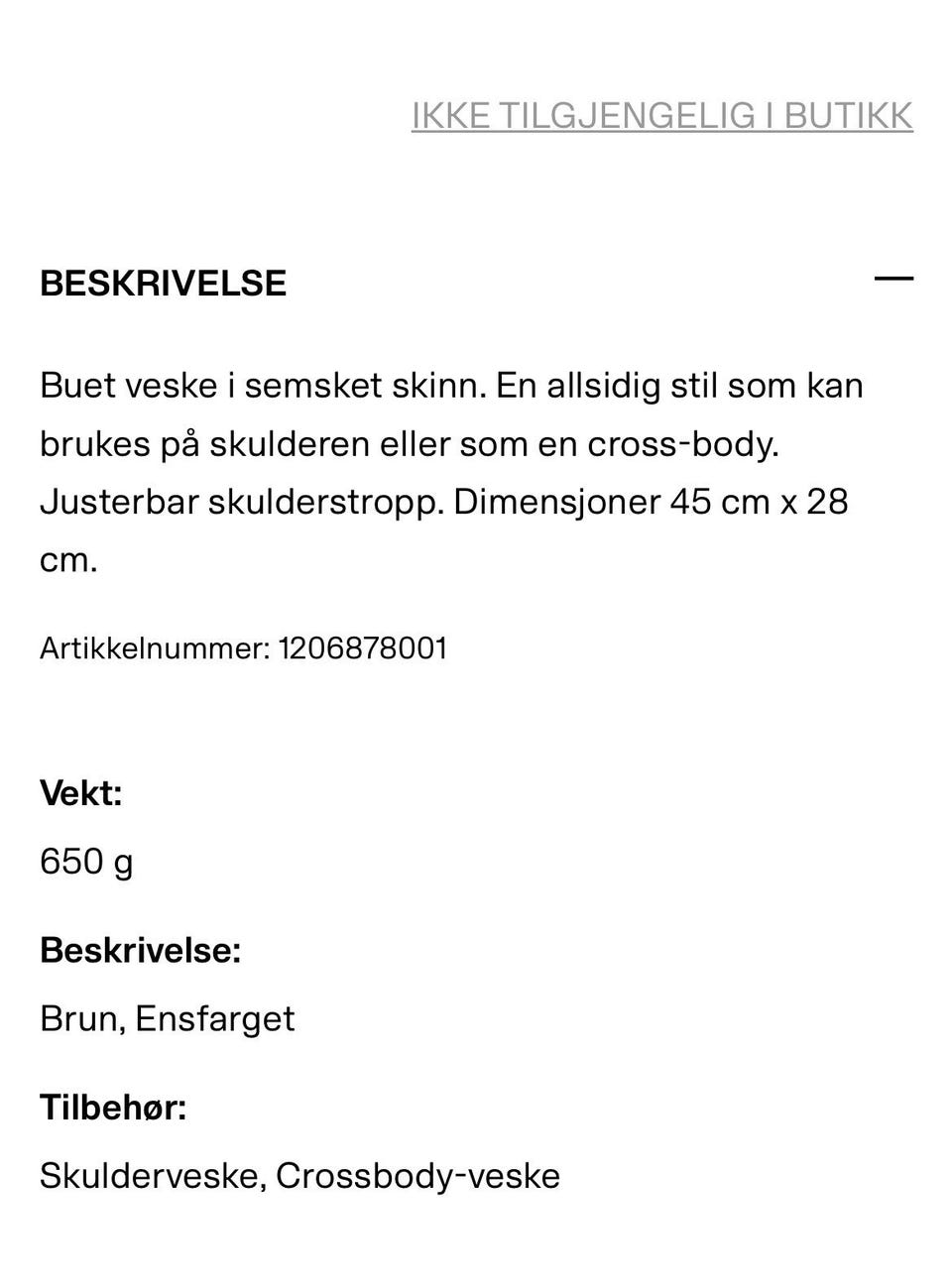 IKKE TILGJENGELIG I BUTIKK

BESKRIVELSE

—

Buet veske i semsket skinn. En allsidig stil som kan brukes på skulderen eller som en cross-body. Justerbar skulderstropp. Dimensjoner 45 cm x 28 cm.

Artikkelnummer: 1206878001

Vekt:

650 g

Beskrivelse:

Brun, Ensfarget

Tilbehør:

Skulderveske, Crossbody-veske